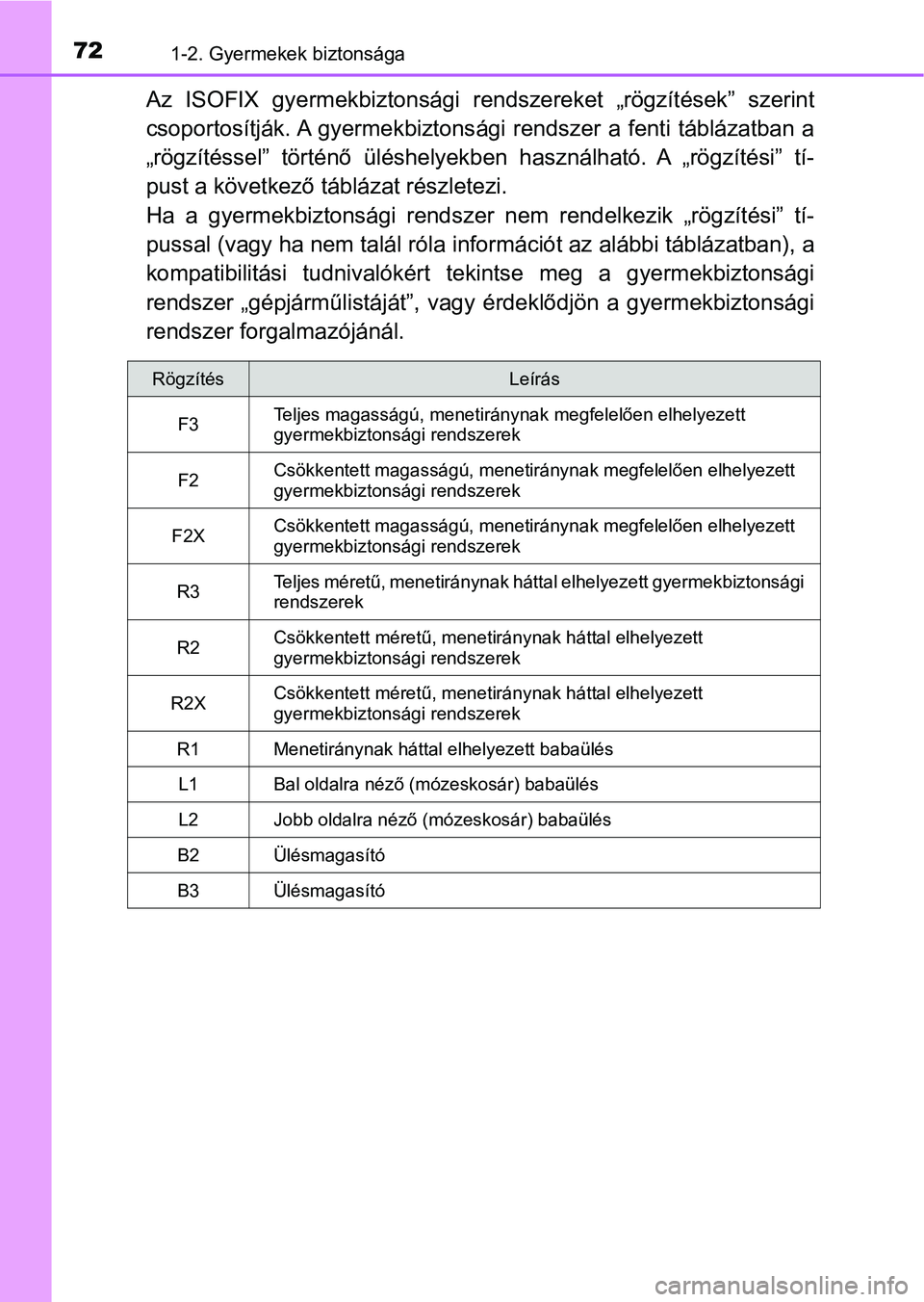 72
1-2. Gyermekek biztonsága

Az ISOFIX gyermekbiztonsági rendszereket „rögzítések” szerint csoportosítják. A gyermekbiztonsági rendszer a fenti táblázatban a „rögzítéssel” történő üléshelyekben használható. A „rögzítési” típust a következő táblázat részletezi.
Ha a gyermekbiztonsági rendszer nem rendelkezik „rögzítési” típussal (vagy ha nem talál róla információt az alábbi táblázatban), a kompatibilitási tudnivalókért tekintse meg a gyermekbiztonsági rendszer „gépjárműlistáját”, vagy érdeklődjön a gyermekbiztonsági rendszer forgalmazójánál.

| Rögzítés | Leírás |
|---|---|
| F3 | Teljes magasságú, menetiránynak megfelelően elhelyezett gyermekbiztonsági rendszerek |
| F2 | Csökkentett magasságú, menetiránynak megfelelően elhelyezett gyermekbiztonsági rendszerek |
| F2X | Csökkentett magasságú, menetiránynak megfelelően elhelyezett gyermekbiztonsági rendszerek |
| R3 | Teljes méretű, menetiránynak háttal elhelyezett gyermekbiztonsági rendszerek |
| R2 | Csökkentett méretű, menetiránynak háttal elhelyezett gyermekbiztonsági rendszerek |
| R2X | Csökkentett méretű, menetiránynak háttal elhelyezett gyermekbiztonsági rendszerek |
| R1 | Menetiránynak háttal elhelyezett babaülés |
| L1 | Bal oldalra néző (mózeskosár) babaülés |
| L2 | Jobb oldalra néző (mózeskosár) babaülés |
| B2 | Ülésmagasító |
| B3 | Ülésmagasító |

carmanualsonline.info